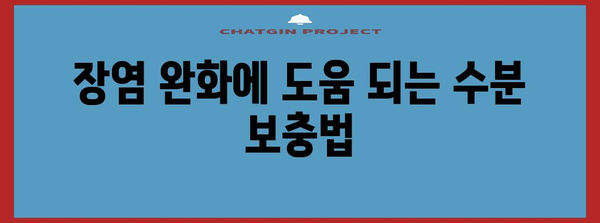 CHATGIN PROJECT

장염 완화에 도움 되는 수분 보충법